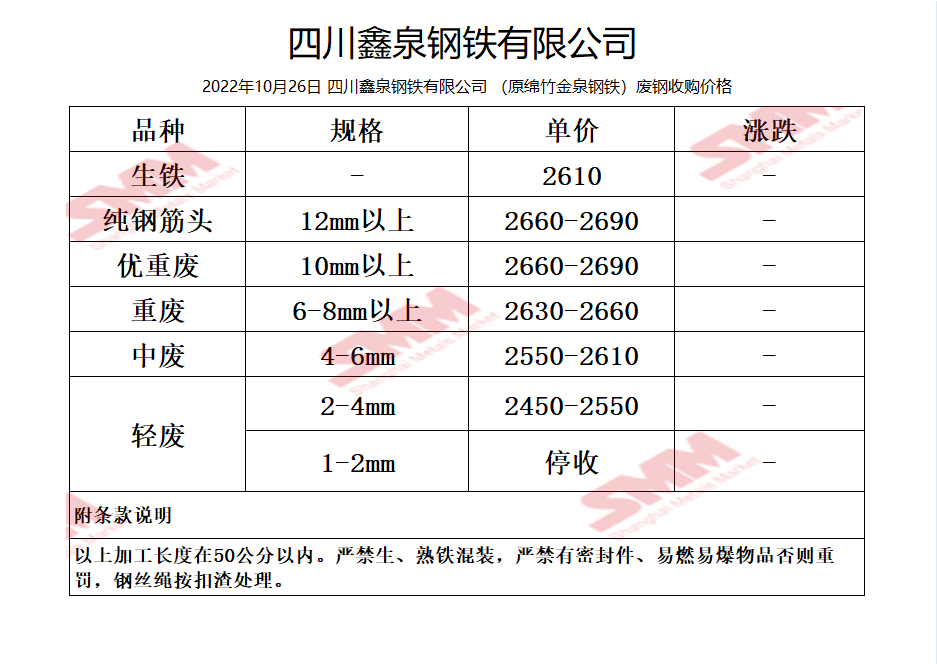 四川鑫泉钢铁有限公司

2022年10月26日 四川鑫泉钢铁有限公司 （原绵竹金泉钢铁）废钢收购价格

| 品种 | 规格 | 单价 | 涨跌 |
|---|---|---|---|
| 生铁 | - | 2610 | - |
| 纯钢筋头 | 12mm以上 | 2660-2690 | - |
| 优重废 | 10mm以上 | 2660-2690 | - |
| 重废 | 6-8mm以上 | 2630-2660 | - |
| 中废 | 4-6mm | 2550-2610 | - |
| 轻废 | 2-4mm | 2450-2550 | - |
| 轻废 | 1-2mm | 停收 | - |

附条款说明

以上加工长度在50公分以内。严禁生、熟铁混装，严禁有密封件、易燃易爆物品否则重罚，钢丝绳按扣渣处理。

SMM Shanghai Metals Market